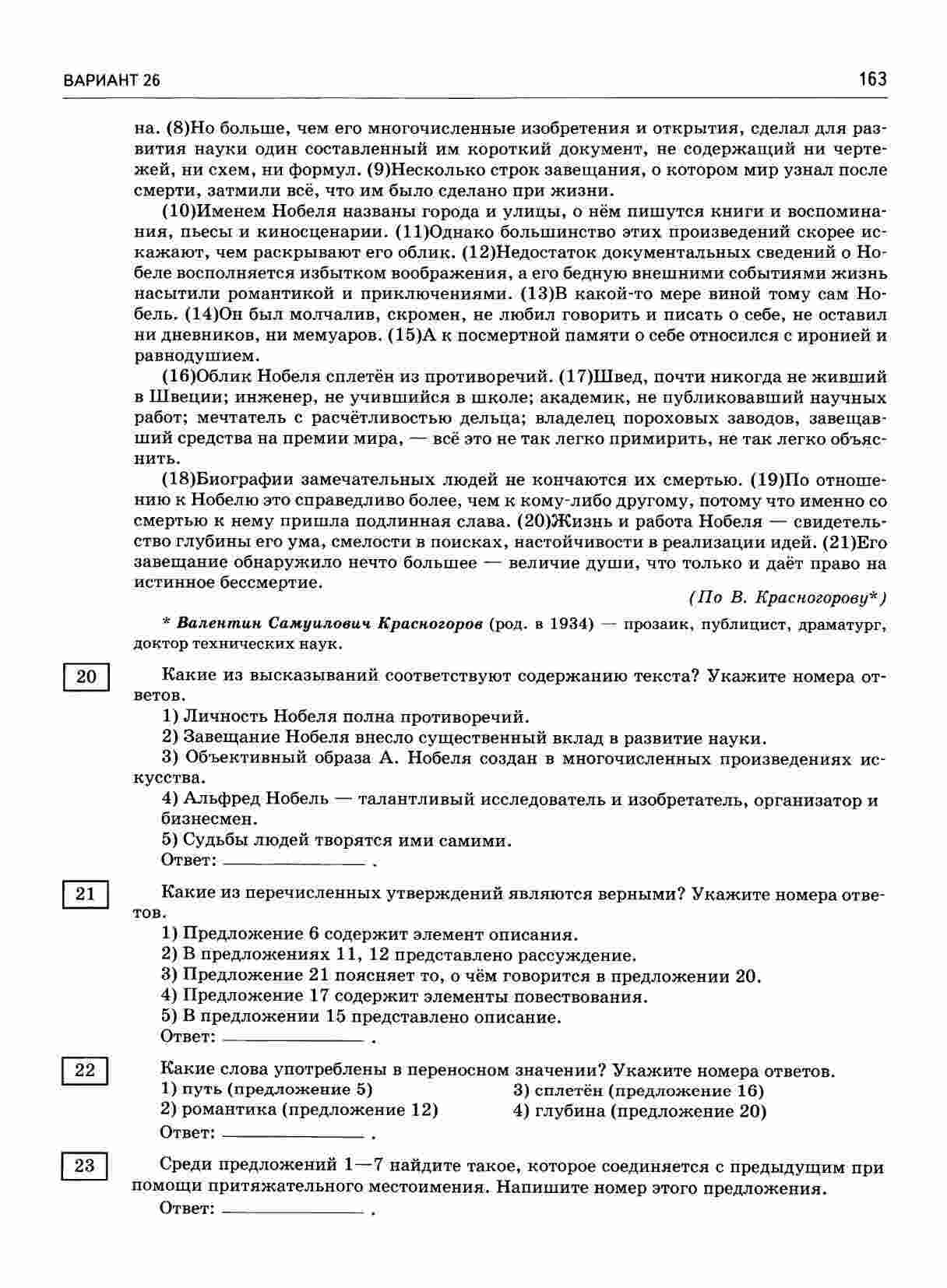 ВАРИАНТ 26

163

на. (8)Но больше, чем его многочисленные изобретения и открытия, сделал для развития науки один составленный им короткий документ, не содержащий ни чертежей, ни схем, ни формул. (9)Несколько строк завещания, о котором мир узнал после смерти, затмили всё, что им было сделано при жизни.

(10)Именем Нобеля названы города и улицы, о нём пишутся книги и воспоминания, пьесы и киносценарии. (11)Однако большинство этих произведений скорее искажают, чем раскрывают его облик. (12)Недостаток документальных сведений о Нобеле восполняется избытком воображения, а его бедную внешними событиями жизнь насытили романтикой и приключениями. (13)В какой-то мере виной тому сам Нобель. (14)Он был молчалив, скромен, не любил говорить и писать о себе, не оставил ни дневников, ни мемуаров. (15)А к посмертной памяти о себе относился с иронией и равнодушием.

(16)Облик Нобеля сплетён из противоречий. (17)Швед, почти никогда не живший в Швеции; инженер, не учившийся в школе; академик, не публиковавший научных работ; мечтатель с расчётливостью дельца; владелец пороховых заводов, завещавший средства на премии мира, — всё это не так легко примирить, не так легко объяснить.

(18)Биографии замечательных людей не кончаются их смертью. (19)По отношению к Нобелю это справедливо более, чем к кому-либо другому, потому что именно со смертью к нему пришла подлинная слава. (20)Жизнь и работа Нобеля — свидетельство глубины его ума, смелости в поисках, настойчивости в реализации идей. (21)Его завещание обнаружило нечто большее — величие души, что только и даёт право на истинное бессмертие.

(По В. Красногорову*)

* Валентин Самуилович Красногоров (род. в 1934) — прозаик, публицист, драматург, доктор технических наук.

20

Какие из высказываний соответствуют содержанию текста? Укажите номера ответов.

1) Личность Нобеля полна противоречий.
2) Завещание Нобеля внесло существенный вклад в развитие науки.
3) Объективный образа А. Нобеля создан в многочисленных произведениях искусства.
4) Альфред Нобель — талантливый исследователь и изобретатель, организатор и бизнесмен.
5) Судьбы людей творятся ими самими.
Ответ: ______________ .

21

Какие из перечисленных утверждений являются верными? Укажите номера ответов.

1) Предложение 6 содержит элемент описания.
2) В предложениях 11, 12 представлено рассуждение.
3) Предложение 21 поясняет то, о чём говорится в предложении 20.
4) Предложение 17 содержит элементы повествования.
5) В предложении 15 представлено описание.
Ответ: ______________ .

22

Какие слова употреблены в переносном значении? Укажите номера ответов.

1) путь (предложение 5)
2) романтика (предложение 12)
3) сплетён (предложение 16)
4) глубина (предложение 20)
Ответ: ______________ .

23

Среди предложений 1—7 найдите такое, которое соединяется с предыдущим при помощи притяжательного местоимения. Напишите номер этого предложения.
Ответ: ______________ .